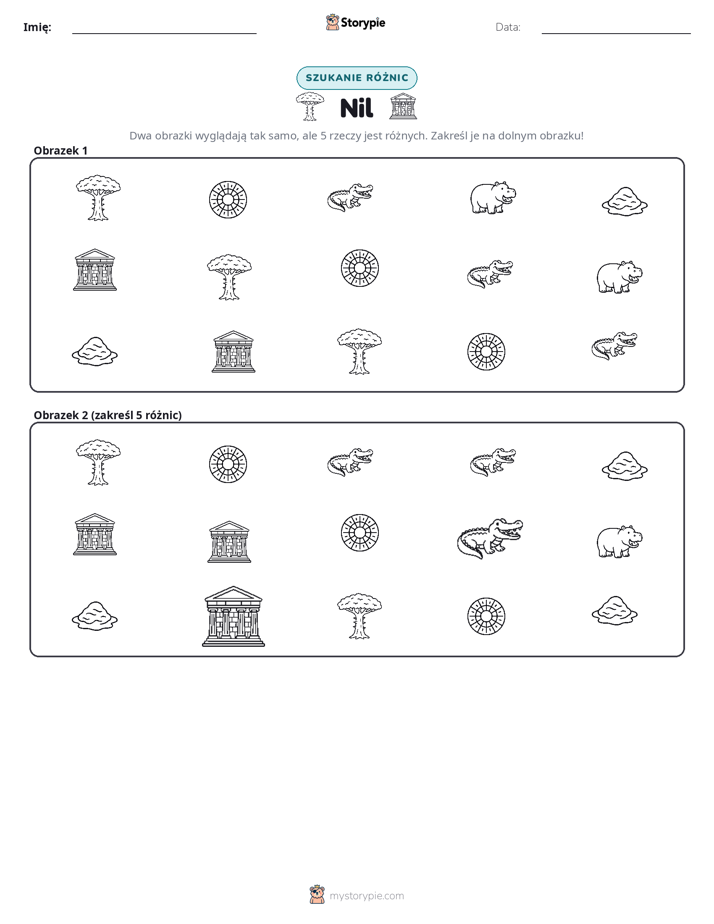 Imię: ____ Storypie Data: ____

SZUKANIE RÓŻNIC

Nil

Dwa obrazki wyglądają tak samo, ale 5 rzeczy jest różnych. Zakreśl je na dolnym obrazku!

Obrazek 1

Obrazek 2 (zakreśl 5 różnic)

mystorypie.com